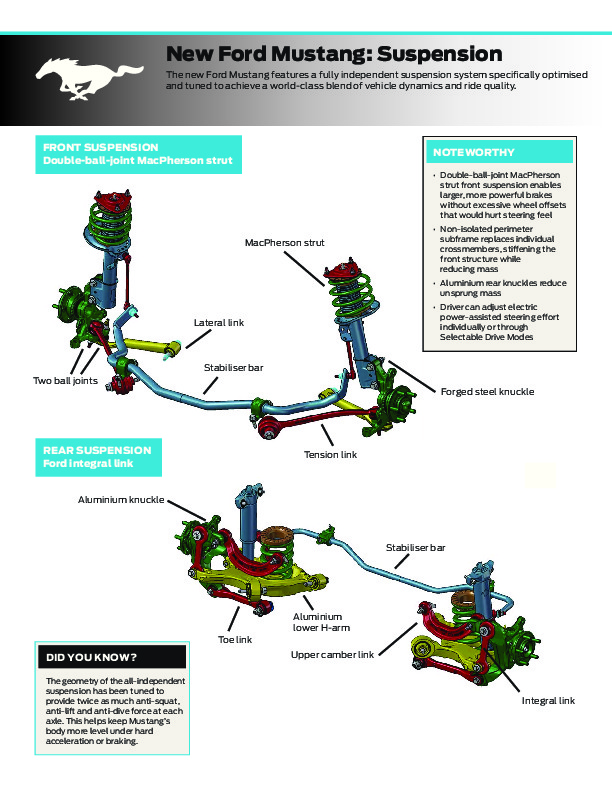 New Ford Mustang: Suspension

The new Ford Mustang features a fully independent suspension system specifically optimised and tuned to achieve a world-class blend of vehicle dynamics and ride quality.

FRONT SUSPENSION
Double-ball-joint MacPherson strut

NOTEWORTHY

• Double-ball-joint MacPherson strut front suspension enables larger, more powerful brakes without excessive wheel offsets that would hurt steering feel
• Non-isolated perimeter subframe replaces individual crossmembers, stiffening the front structure while reducing mass
• Aluminium rear knuckles reduce unsprung mass
• Driver can adjust electric power-assisted steering effort individually or through Selectable Drive Modes

MacPherson strut

Lateral link

Stabiliser bar

Two ball joints

Forged steel knuckle

Tension link

REAR SUSPENSION
Ford integral link

Aluminium knuckle

Stabiliser bar

Aluminium lower H-arm

Toe link

Upper camber link

Integral link

DID YOU KNOW?

The geometry of the all-independent suspension has been tuned to provide twice as much anti-squat, anti-lift and anti-dive force at each axle. This helps keep Mustang's body more level under hard acceleration or braking.